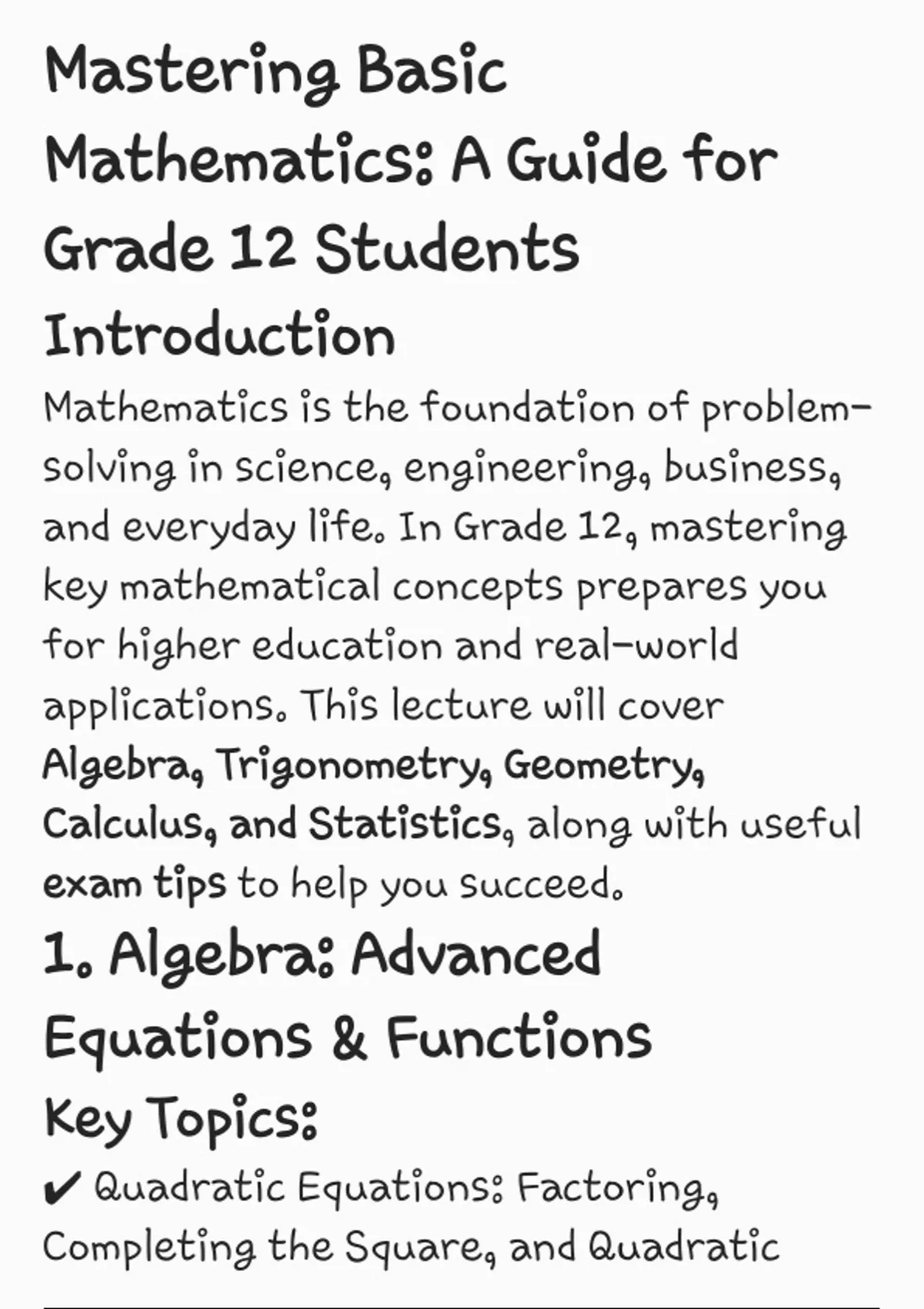 Mastering Basic Mathematics: A Guide for Grade 12 Students

Introduction

Mathematics is the foundation of problem-solving in science, engineering, business, and everyday life. In Grade 12, mastering key mathematical concepts prepares you for higher education and real-world applications. This lecture will cover Algebra, Trigonometry, Geometry, Calculus, and Statistics, along with useful exam tips to help you succeed.

1. Algebra: Advanced Equations & Functions

Key Topics:

✔ Quadratic Equations: Factoring, Completing the Square, and Quadratic